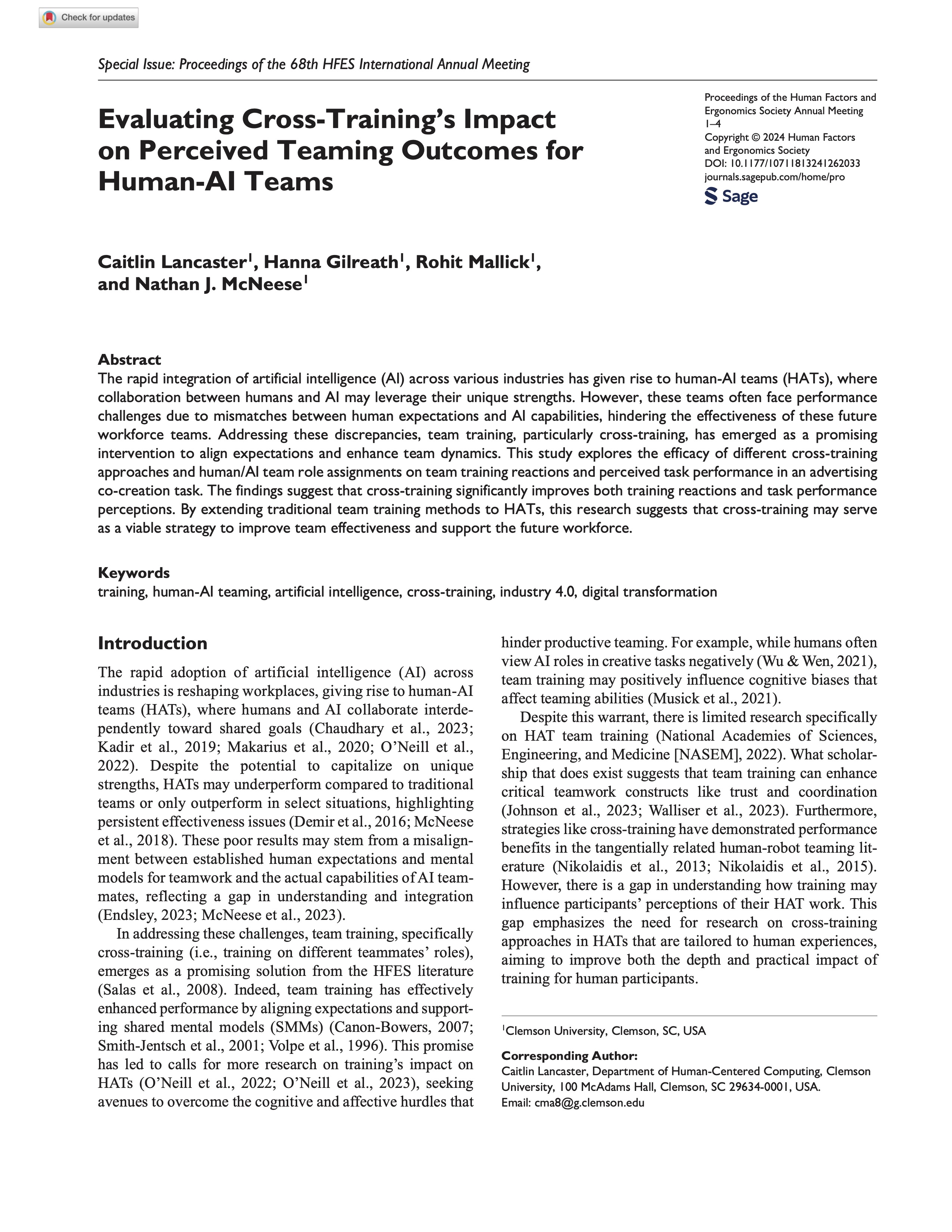 Check for updates

Special Issue: Proceedings of the 68th HFES International Annual Meeting

Evaluating Cross-Training's Impact on Perceived Teaming Outcomes for Human-AI Teams

Proceedings of the Human Factors and Ergonomics Society Annual Meeting
1–4
Copyright © 2024 Human Factors and Ergonomics Society
DOI: 10.1177/10711813241262033
journals.sagepub.com/home/pro
Sage

Caitlin Lancaster$^1$, Hanna Gilreath$^1$, Rohit Mallick$^1$, and Nathan J. McNeese$^1$

Abstract
The rapid integration of artificial intelligence (AI) across various industries has given rise to human-AI teams (HATs), where collaboration between humans and AI may leverage their unique strengths. However, these teams often face performance challenges due to mismatches between human expectations and AI capabilities, hindering the effectiveness of these future workforce teams. Addressing these discrepancies, team training, particularly cross-training, has emerged as a promising intervention to align expectations and enhance team dynamics. This study explores the efficacy of different cross-training approaches and human/AI team role assignments on team training reactions and perceived task performance in an advertising co-creation task. The findings suggest that cross-training significantly improves both training reactions and task performance perceptions. By extending traditional team training methods to HATs, this research suggests that cross-training may serve as a viable strategy to improve team effectiveness and support the future workforce.

Keywords
training, human-AI teaming, artificial intelligence, cross-training, industry 4.0, digital transformation

Introduction
The rapid adoption of artificial intelligence (AI) across industries is reshaping workplaces, giving rise to human-AI teams (HATs), where humans and AI collaborate interdependently toward shared goals (Chaudhary et al., 2023; Kadir et al., 2019; Makarius et al., 2020; O'Neill et al., 2022). Despite the potential to capitalize on unique strengths, HATs may underperform compared to traditional teams or only outperform in select situations, highlighting persistent effectiveness issues (Demir et al., 2016; McNeese et al., 2018). These poor results may stem from a misalignment between established human expectations and mental models for teamwork and the actual capabilities of AI teammates, reflecting a gap in understanding and integration (Endsley, 2023; McNeese et al., 2023).

In addressing these challenges, team training, specifically cross-training (i.e., training on different teammates' roles), emerges as a promising solution from the HFES literature (Salas et al., 2008). Indeed, team training has effectively enhanced performance by aligning expectations and supporting shared mental models (SMMs) (Canon-Bowers, 2007; Smith-Jentsch et al., 2001; Volpe et al., 1996). This promise has led to calls for more research on training's impact on HATs (O'Neill et al., 2022; O'Neill et al., 2023), seeking avenues to overcome the cognitive and affective hurdles that hinder productive teaming. For example, while humans often view AI roles in creative tasks negatively (Wu & Wen, 2021), team training may positively influence cognitive biases that affect teaming abilities (Musick et al., 2021).

Despite this warrant, there is limited research specifically on HAT team training (National Academies of Sciences, Engineering, and Medicine [NASEM], 2022). What scholarship that does exist suggests that team training can enhance critical teamwork constructs like trust and coordination (Johnson et al., 2023; Walliser et al., 2023). Furthermore, strategies like cross-training have demonstrated performance benefits in the tangentially related human-robot teaming literature (Nikolaidis et al., 2013; Nikolaidis et al., 2015). However, there is a gap in understanding how training may influence participants' perceptions of their HAT work. This gap emphasizes the need for research on cross-training approaches in HATs that are tailored to human experiences, aiming to improve both the depth and practical impact of training for human participants.

$^1$Clemson University, Clemson, SC, USA

Corresponding Author:
Caitlin Lancaster, Department of Human-Centered Computing, Clemson University, 100 McAdams Hall, Clemson, SC 29634-0001, USA.
Email: cma8@g.clemson.edu